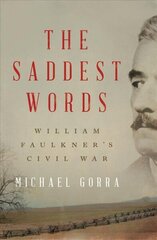 THE SADDEST WORDS

WILLIAM FAULKNER'S CIVIL WAR

MICHAEL GORRA